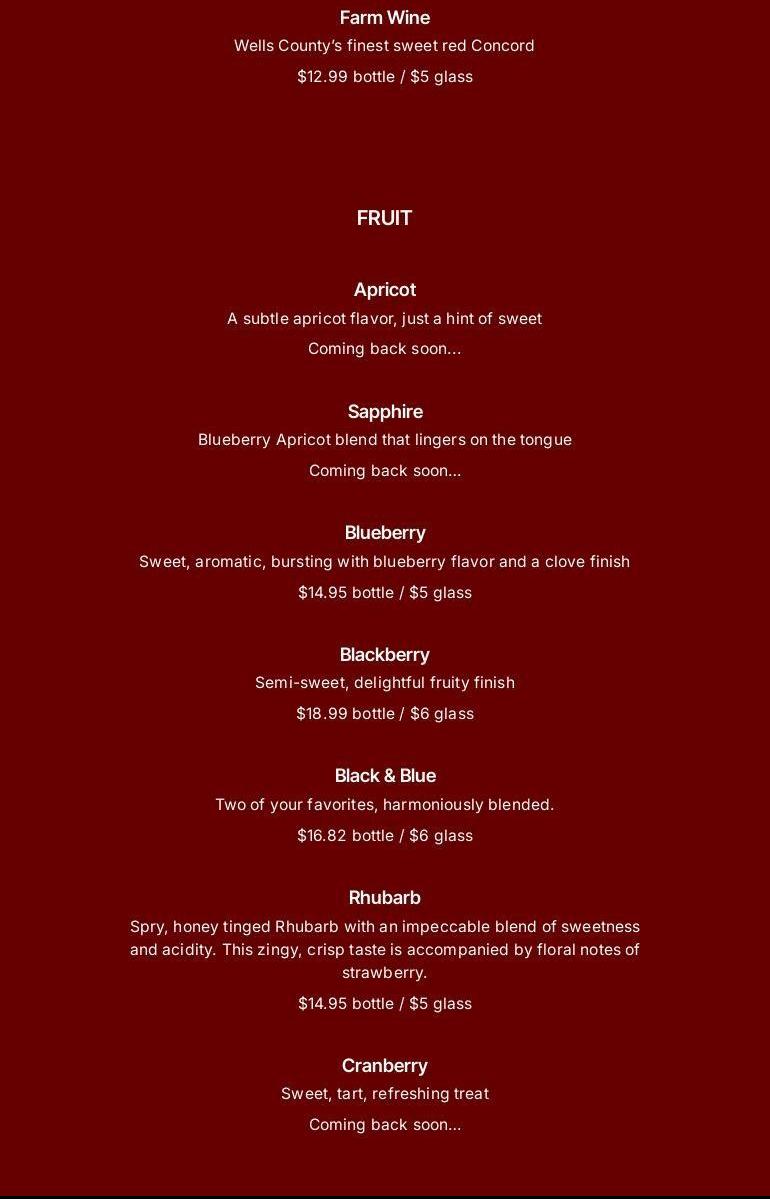 Farm Wine
Wells County's finest sweet red Concord
$12.99 bottle / $5 glass

FRUIT

Apricot
A subtle apricot flavor, just a hint of sweet
Coming back soon...

Sapphire
Blueberry Apricot blend that lingers on the tongue
Coming back soon...

Blueberry
Sweet, aromatic, bursting with blueberry flavor and a clove finish
$14.95 bottle / $5 glass

Blackberry
Semi-sweet, delightful fruity finish
$18.99 bottle / $6 glass

Black & Blue
Two of your favorites, harmoniously blended.
$16.82 bottle / $6 glass

Rhubarb
Spry, honey tinged Rhubarb with an impeccable blend of sweetness and acidity. This zingy, crisp taste is accompanied by floral notes of strawberry.
$14.95 bottle / $5 glass

Cranberry
Sweet, tart, refreshing treat
Coming back soon...